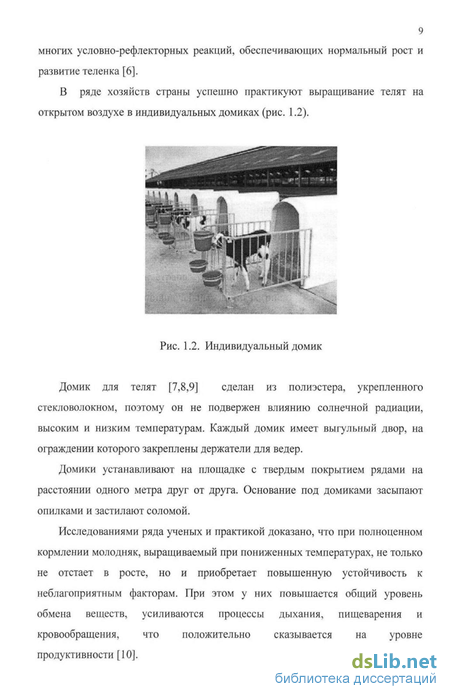 9

многих условно-рефлекторных реакций, обеспечивающих нормальный рост и развитие теленка [6].

В ряде хозяйств страны успешно практикуют выращивание телят на открытом воздухе в индивидуальных домиках (рис. 1.2).

Рис. 1.2. Индивидуальный домик

Домик для телят [7,8,9] сделан из полиэстера, укрепленного стекловолокном, поэтому он не подвержен влиянию солнечной радиации, высоким и низким температурам. Каждый домик имеет выгульный двор, на ограждении которого закреплены держатели для ведер.

Домики устанавливают на площадке с твердым покрытием рядами на расстоянии одного метра друг от друга. Основание под домиками засыпают опилками и застилают соломой.

Исследованиями ряда ученых и практикой доказано, что при полноценном кормлении молодняк, выращиваемый при пониженных температурах, не только не отстает в росте, но и приобретает повышенную устойчивость к неблагоприятным факторам. При этом у них повышается общий уровень обмена веществ, усиливаются процессы дыхания, пищеварения и кровообращения, что положительно сказывается на уровне продуктивности [10].

dsLib.net
библиотека диссертаций